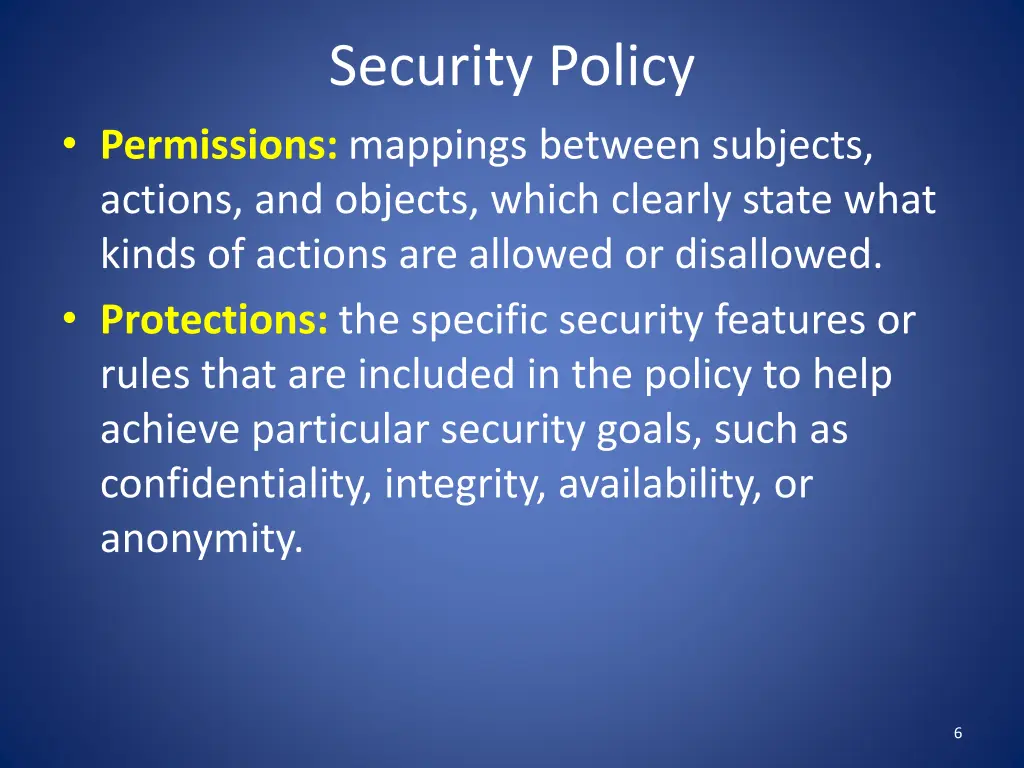 Security Policy

• Permissions: mappings between subjects, actions, and objects, which clearly state what kinds of actions are allowed or disallowed.
• Protections: the specific security features or rules that are included in the policy to help achieve particular security goals, such as confidentiality, integrity, availability, or anonymity.

6